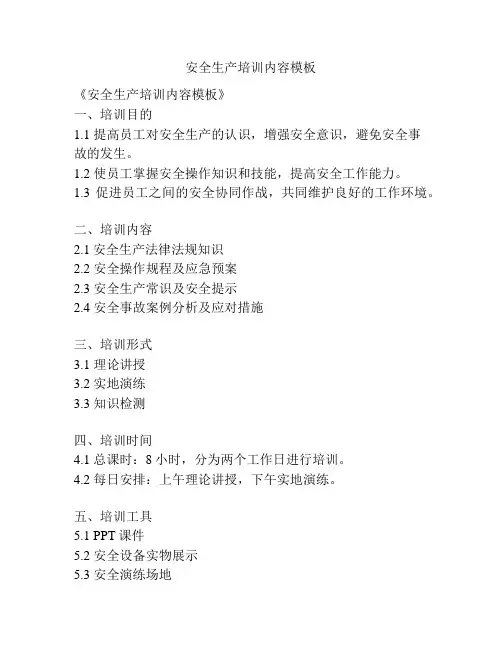 安全生产培训内容模板

《安全生产培训内容模板》
一、培训目的
1.1 提高员工对安全生产的认识，增强安全意识，避免安全事故的发生。
1.2 使员工掌握安全操作知识和技能，提高安全工作能力。
1.3 促进员工之间的安全协同作战，共同维护良好的工作环境。

二、培训内容
2.1 安全生产法律法规知识
2.2 安全操作规程及应急预案
2.3 安全生产常识及安全提示
2.4 安全事故案例分析及应对措施

三、培训形式
3.1 理论讲授
3.2 实地演练
3.3 知识检测

四、培训时间
4.1 总课时：8 小时，分为两个工作日进行培训。
4.2 每日安排：上午理论讲授，下午实地演练。

五、培训工具
5.1 PPT 课件
5.2 安全设备实物展示
5.3 安全演练场地